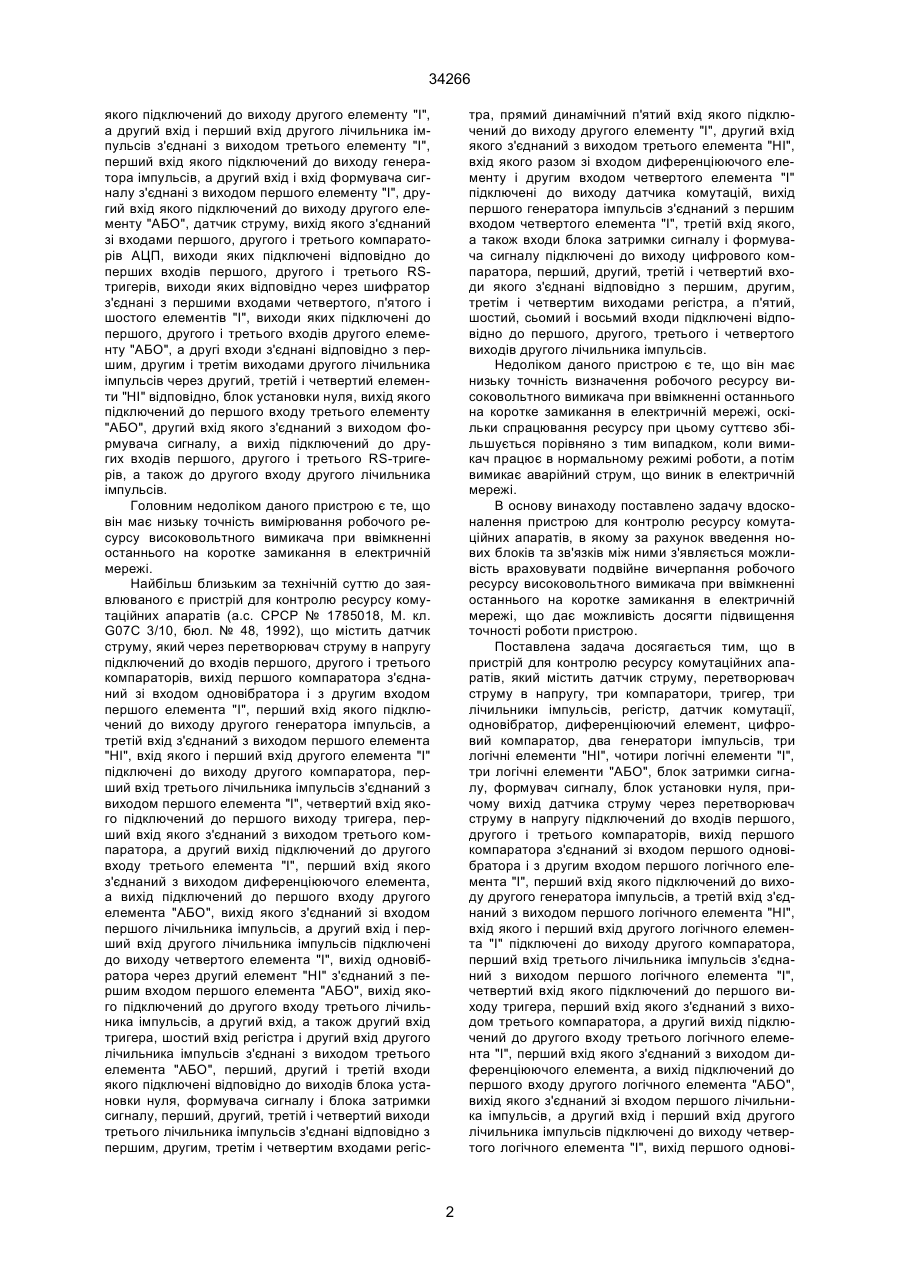 34266

якого підключений до виходу другого елементу "І", а другий вхід і перший вхід другого лічильника імпульсів з'єднані з виходом третього елементу "І", перший вхід якого підключений до виходу генератора імпульсів, а другий вхід і вхід формувача сигналу з'єднані з виходом першого елементу "І", другий вхід якого підключений до виходу другого елементу "АБО", датчик струму, вихід якого з'єднаний зі входами першого, другого і третього компараторів АЦП, виходи яких підключені відповідно до перших входів першого, другого і третього RS-тригерів, виходи яких відповідно через шифратор з'єднані з першими входами четвертого, п'ятого і шостого елементів "І", виходи яких підключені до першого, другого і третього входів другого елементу "АБО", а другі входи з'єднані відповідно з першим, другим і третім виходами другого лічильника імпульсів через другий, третій і четвертий елементи "НІ" відповідно, блок установки нуля, вихід якого підключений до першого входу третього елементу "АБО", другий вхід якого з'єднаний з виходом формувача сигналу, а вихід підключений до других входів першого, другого і третього RS-тригерів, а також до другого входу другого лічильника імпульсів.

Головним недоліком даного пристрою є те, що він має низьку точність вимірювання робочого ресурсу високовольтного вимикача при ввімкненні останнього на коротке замикання в електричній мережі.

Найбільш близьким за технічній суттю до заявлюваного є пристрій для контролю ресурсу комутаційних апаратів (а.с. СРСР № 1785018, М. кл. G07C 3/10, бюл. № 48, 1992), що містить датчик струму, який через перетворювач струму в напругу підключений до входів першого, другого і третього компараторів, вихід першого компаратора з'єднаний зі входом одновібратора і з другим входом першого елемента "І", перший вхід якого підключений до виходу другого генератора імпульсів, а третій вхід з'єднаний з виходом першого елемента "НІ", вхід якого і перший вхід другого елемента "І" підключені до виходу другого компаратора, перший вхід третього лічильника імпульсів з'єднаний з виходом першого елемента "І", четвертий вхід якого підключений до першого виходу тригера, перший вхід якого з'єднаний з виходом третього компаратора, а другий вихід підключений до другого входу третього елемента "І", перший вхід якого з'єднаний з виходом диференціюючого елемента, а вихід підключений до першого входу другого елемента "АБО", вихід якого з'єднаний зі входом першого лічильника імпульсів, а другий вхід і перший вхід другого лічильника імпульсів підключені до виходу четвертого елемента "І", вихід одновібратора через другий елемент "НІ" з'єднаний з першим входом першого елемента "АБО", вихід якого підключений до другого входу третього лічильника імпульсів, а другий вхід, а також другий вхід тригера, шостий вхід регістра і другий вхід другого лічильника імпульсів з'єднані з виходом третього елемента "АБО", перший, другий і третій входи якого підключені відповідно до виходів блока установки нуля, формувача сигналу і блока затримки сигналу, перший, другий, третій і четвертий виходи третього лічильника імпульсів з'єднані відповідно з першим, другим, третім і четвертим входами регістра, прямий динамічний п'ятий вхід якого підключений до виходу другого елементу "І", другий вхід якого з'єднаний з виходом третього елемента "НІ", вхід якого разом зі входом диференціюючого елементу і другим входом четвертого елемента "І" підключені до виходу датчика комутацій, вихід першого генератора імпульсів з'єднаний з першим входом четвертого елемента "І", третій вхід якого, а також входи блока затримки сигналу і формувача сигналу підключені до виходу цифрового компаратора, перший, другий, третій і четвертий входи якого з'єднані відповідно з першим, другим, третім і четвертим виходами регістра, а п'ятий, шостий, сьомий і восьмий входи підключені відповідно до першого, другого, третього і четвертого виходів другого лічильника імпульсів.

Недоліком даного пристрою є те, що він має низьку точність визначення робочого ресурсу високовольтного вимикача при ввімкненні останнього на коротке замикання в електричній мережі, оскільки спрацювання ресурсу при цьому суттєво збільшується порівняно з тим випадком, коли вимикач працює в нормальному режимі роботи, а потім вимикає аварійний струм, що виник в електричній мережі.

В основу винаходу поставлено задачу вдосконалення пристрою для контролю ресурсу комутаційних апаратів, в якому за рахунок введення нових блоків та зв'язків між ними з'являється можливість враховувати подвійне вичерпання робочого ресурсу високовольтного вимикача при ввімкненні останнього на коротке замикання в електричній мережі, що дає можливість досягти підвищення точності роботи пристрою.

Поставлена задача досягається тим, що в пристрій для контролю ресурсу комутаційних апаратів, який містить датчик струму, перетворювач струму в напругу, три компаратори, тригер, три лічильники імпульсів, регістр, датчик комутації, одновібратор, диференціюючий елемент, цифровий компаратор, два генератори імпульсів, три логічні елементи "НІ", чотири логічні елементи "І", три логічні елементи "АБО", блок затримки сигналу, формувач сигналу, блок установки нуля, причому вихід датчика струму через перетворювач струму в напругу підключений до входів першого, другого і третього компараторів, вихід першого компаратора з'єднаний зі входом першого одновібратора і з другим входом першого логічного елемента "І", перший вхід якого підключений до виходу другого генератора імпульсів, а третій вхід з'єднаний з виходом першого логічного елемента "НІ", вхід якого і перший вхід другого логічного елемента "І" підключені до виходу другого компаратора, перший вхід третього лічильника імпульсів з'єднаний з виходом першого логічного елемента "І", четвертий вхід якого підключений до першого виходу тригера, перший вхід якого з'єднаний з виходом третього компаратора, а другий вихід підключений до другого входу третього логічного елемента "І", перший вхід якого з'єднаний з виходом диференціюючого елемента, а вихід підключений до першого входу другого логічного елемента "АБО", вихід якого з'єднаний зі входом першого лічильника імпульсів, а другий вхід і перший вхід другого лічильника імпульсів підключені до виходу четвертого логічного елемента "І", вихід першого одновi-

2